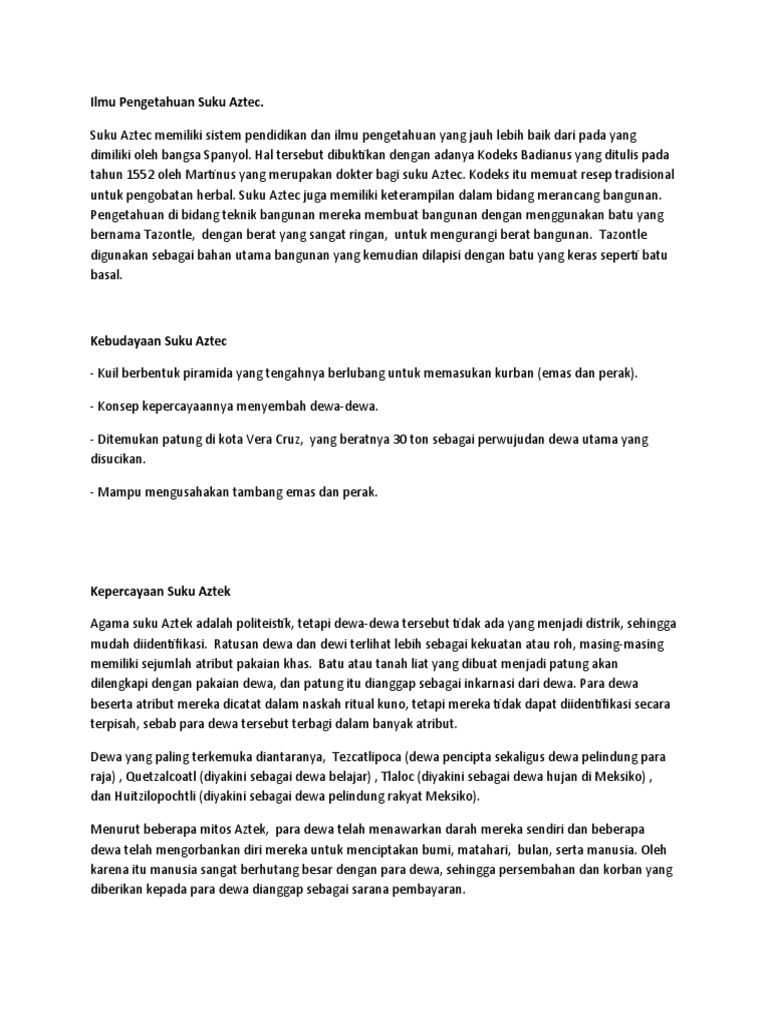 Ilmu Pengetahuan Suku Aztec.

Suku Aztec memiliki sistem pendidikan dan ilmu pengetahuan yang jauh lebih baik dari pada yang dimiliki oleh bangsa Spanyol. Hal tersebut dibuktikan dengan adanya Kodeks Badianus yang ditulis pada tahun 1552 oleh Martinus yang merupakan dokter bagi suku Aztec. Kodeks itu memuat resep tradisional untuk pengobatan herbal. Suku Aztec juga memiliki keterampilan dalam bidang merancang bangunan. Pengetahuan di bidang teknik bangunan mereka membuat bangunan dengan menggunakan batu yang bernama Tazontle, dengan berat yang sangat ringan, untuk mengurangi berat bangunan. Tazontle digunakan sebagai bahan utama bangunan yang kemudian dilapisi dengan batu yang keras seperti batu basal.

Kebudayaan Suku Aztec

- Kuil berbentuk piramida yang tengahnya berlubang untuk memasukan kurban (emas dan perak).

- Konsep kepercayaannya menyembah dewa-dewa.

- Ditemukan patung di kota Vera Cruz, yang beratnya 30 ton sebagai perwujudan dewa utama yang disucikan.

- Mampu mengusahakan tambang emas dan perak.

Kepercayaan Suku Aztek

Agama suku Aztek adalah politeistik, tetapi dewa-dewa tersebut tidak ada yang menjadi distrik, sehingga mudah diidentifikasi. Ratusan dewa dan dewi terlihat lebih sebagai kekuatan atau roh, masing-masing memiliki sejumlah atribut pakaian khas. Batu atau tanah liat yang dibuat menjadi patung akan dilengkapi dengan pakaian dewa, dan patung itu dianggap sebagai inkarnasi dari dewa. Para dewa beserta atribut mereka dicatat dalam naskah ritual kuno, tetapi mereka tidak dapat diidentifikasi secara terpisah, sebab para dewa tersebut terbagi dalam banyak atribut.

Dewa yang paling terkemuka diantaranya, Tezcatlipoca (dewa pencipta sekaligus dewa pelindung para raja) , Quetzalcoatl (diyakini sebagai dewa belajar) , Tlaloc (diyakini sebagai dewa hujan di Meksiko) , dan Huitzilopochtli (diyakini sebagai dewa pelindung rakyat Meksiko).

Menurut beberapa mitos Aztek, para dewa telah menawarkan darah mereka sendiri dan beberapa dewa telah mengorbankan diri mereka untuk menciptakan bumi, matahari, bulan, serta manusia. Oleh karena itu manusia sangat berhutang besar dengan para dewa, sehingga persembahan dan korban yang diberikan kepada para dewa dianggap sebagai sarana pembayaran.